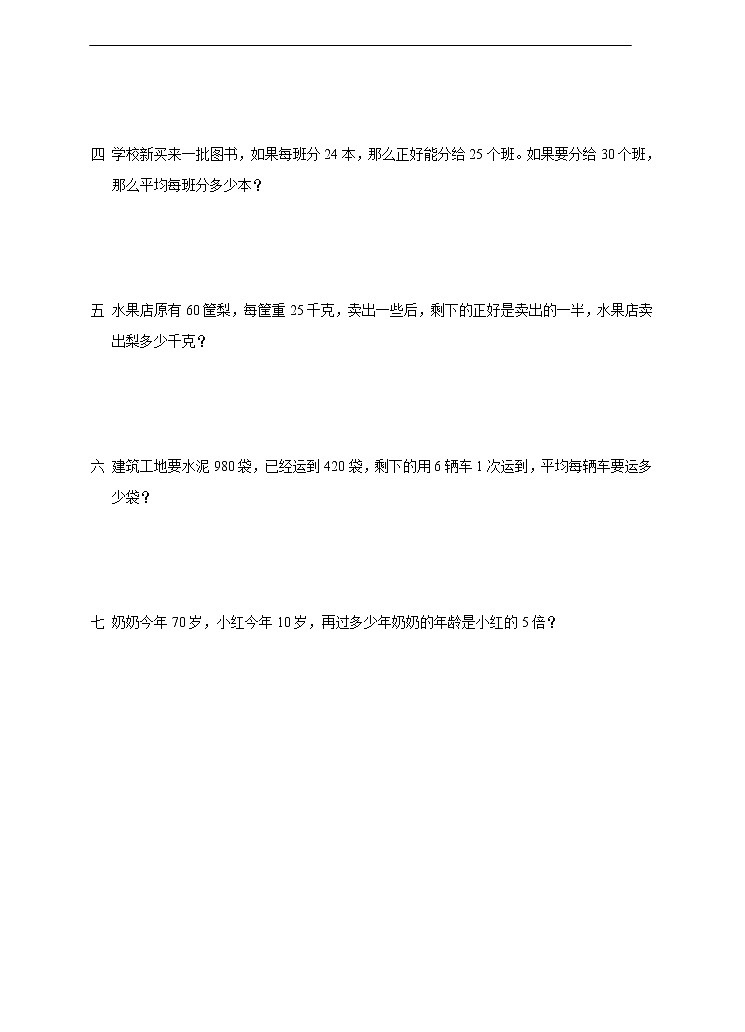 四 学校新买来一批图书，如果每班分 24 本，那么正好能分给 25 个班。如果要分给 30 个班，那么平均每班分多少本？

五 水果店原有 60 筐梨，每筐重 25 千克，卖出一些后，剩下的正好是卖出的一半，水果店卖出梨多少千克？

六 建筑工地要水泥 980 袋，已经运到 420 袋，剩下的用 6 辆车 1 次运到，平均每辆车要运多少袋？

七 奶奶今年 70 岁，小红今年 10 岁，再过多少年奶奶的年龄是小红的 5 倍？